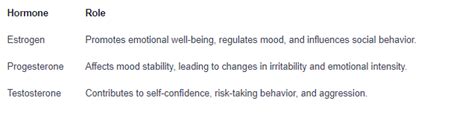 | Hormone | Role |
|---|---|
| Estrogen | Promotes emotional well-being, regulates mood, and influences social behavior. |
| Progesterone | Affects mood stability, leading to changes in irritability and emotional intensity. |
| Testosterone | Contributes to self-confidence, risk-taking behavior, and aggression. |